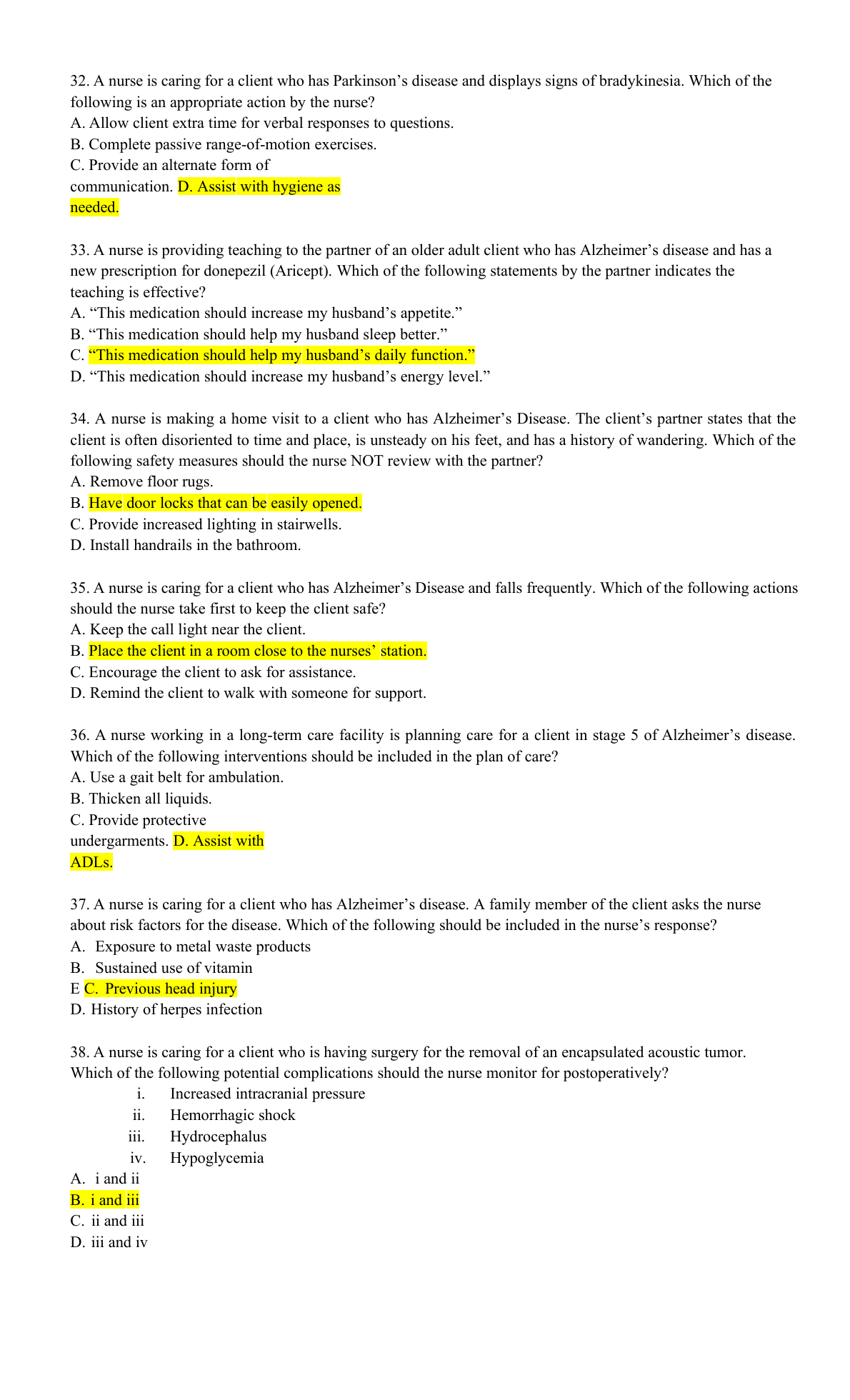 32. A nurse is caring for a client who has Parkinson's disease and displays signs of bradykinesia. Which of the following is an appropriate action by the nurse?
A. Allow client extra time for verbal responses to questions.
B. Complete passive range-of-motion exercises.
C. Provide an alternate form of communication. D. Assist with hygiene as needed.

33. A nurse is providing teaching to the partner of an older adult client who has Alzheimer's disease and has a new prescription for donepezil (Aricept). Which of the following statements by the partner indicates the teaching is effective?
A. "This medication should increase my husband's appetite."
B. "This medication should help my husband sleep better."
C. "This medication should help my husband's daily function."
D. "This medication should increase my husband's energy level."

34. A nurse is making a home visit to a client who has Alzheimer's Disease. The client's partner states that the client is often disoriented to time and place, is unsteady on his feet, and has a history of wandering. Which of the following safety measures should the nurse NOT review with the partner?
A. Remove floor rugs.
B. Have door locks that can be easily opened.
C. Provide increased lighting in stairwells.
D. Install handrails in the bathroom.

35. A nurse is caring for a client who has Alzheimer's Disease and falls frequently. Which of the following actions should the nurse take first to keep the client safe?
A. Keep the call light near the client.
B. Place the client in a room close to the nurses' station.
C. Encourage the client to ask for assistance.
D. Remind the client to walk with someone for support.

36. A nurse working in a long-term care facility is planning care for a client in stage 5 of Alzheimer's disease. Which of the following interventions should be included in the plan of care?
A. Use a gait belt for ambulation.
B. Thicken all liquids.
C. Provide protective undergarments. D. Assist with ADLs.

37. A nurse is caring for a client who has Alzheimer's disease. A family member of the client asks the nurse about risk factors for the disease. Which of the following should be included in the nurse's response?
A. Exposure to metal waste products
B. Sustained use of vitamin
E C. Previous head injury
D. History of herpes infection

38. A nurse is caring for a client who is having surgery for the removal of an encapsulated acoustic tumor. Which of the following potential complications should the nurse monitor for postoperatively?
i. Increased intracranial pressure
ii. Hemorrhagic shock
iii. Hydrocephalus
iv. Hypoglycemia
A. i and ii
B. i and iii
C. ii and iii
D. iii and iv